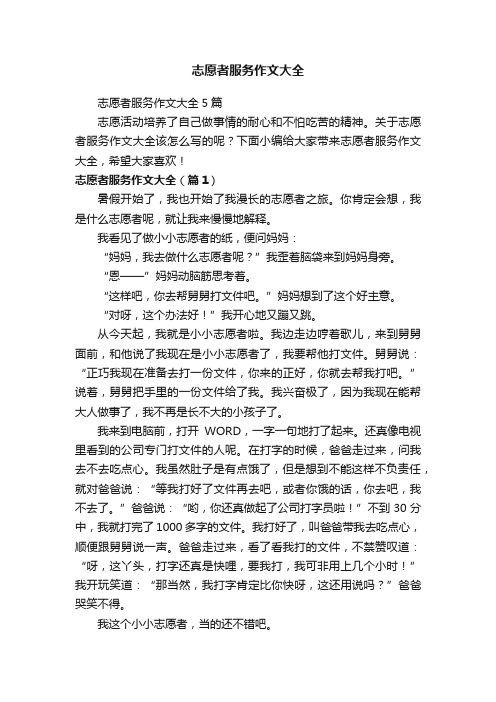 志愿者服务作文大全

志愿者服务作文大全 5 篇

志愿活动培养了自己做事情的耐心和不怕吃苦的精神。关于志愿者服务作文大全该怎么写的呢？下面小编给大家带来志愿者服务作文大全，希望大家喜欢！

志愿者服务作文大全（篇 1）

暑假开始了，我也开始了我漫长的志愿者之旅。你肯定会想，我是什么志愿者呢，就让我来慢慢地解释。

我看见了做小小志愿者的纸，便问妈妈：

“妈妈，我去做什么志愿者呢？”我歪着脑袋来到妈妈身旁。

“恩——”妈妈动脑筋思考着。

“这样吧，你去帮舅舅打文件吧。”妈妈想到了这个好主意。

“对呀，这个办法好！”我开心地又蹦又跳。

从今天起，我就是小小志愿者啦。我边走边哼着歌儿，来到舅舅面前，和他说了我现在是小小志愿者了，我要帮他打文件。舅舅说：“正巧我现在准备去打一份文件，你来的正好，你就去帮我打吧。”说着，舅舅把手里的一份文件给了我。我兴奋极了，因为我现在能帮大人做事了，我不再是长不大的小孩子了。

我来到电脑前，打开 WORD，一字一句地打了起来。还真像电视里看到的公司专门打文件的人呢。在打字的时候，爸爸走过来，问我去不去吃点心。我虽然肚子是有点饿了，但是想到不能这样不负责任，就对爸爸说：“等我打好了文件再去吧，或者你饿的话，你去吧，我不去了。”爸爸说：“哟，你还真做起了公司打字员啦！”不到 30 分中，我就打完了 1000 多字的文件。我打好了，叫爸爸带我去吃点心，顺便跟舅舅说一声。爸爸走过来，看了看我打的文件，不禁赞叹道：“呀，这丫头，打字还真是快哩，要我打，我可非用上几个小时！”我开玩笑道：“那当然，我打字肯定比你快呀，这还用说吗？”爸爸哭笑不得。

我这个小小志愿者，当的还不错吧。